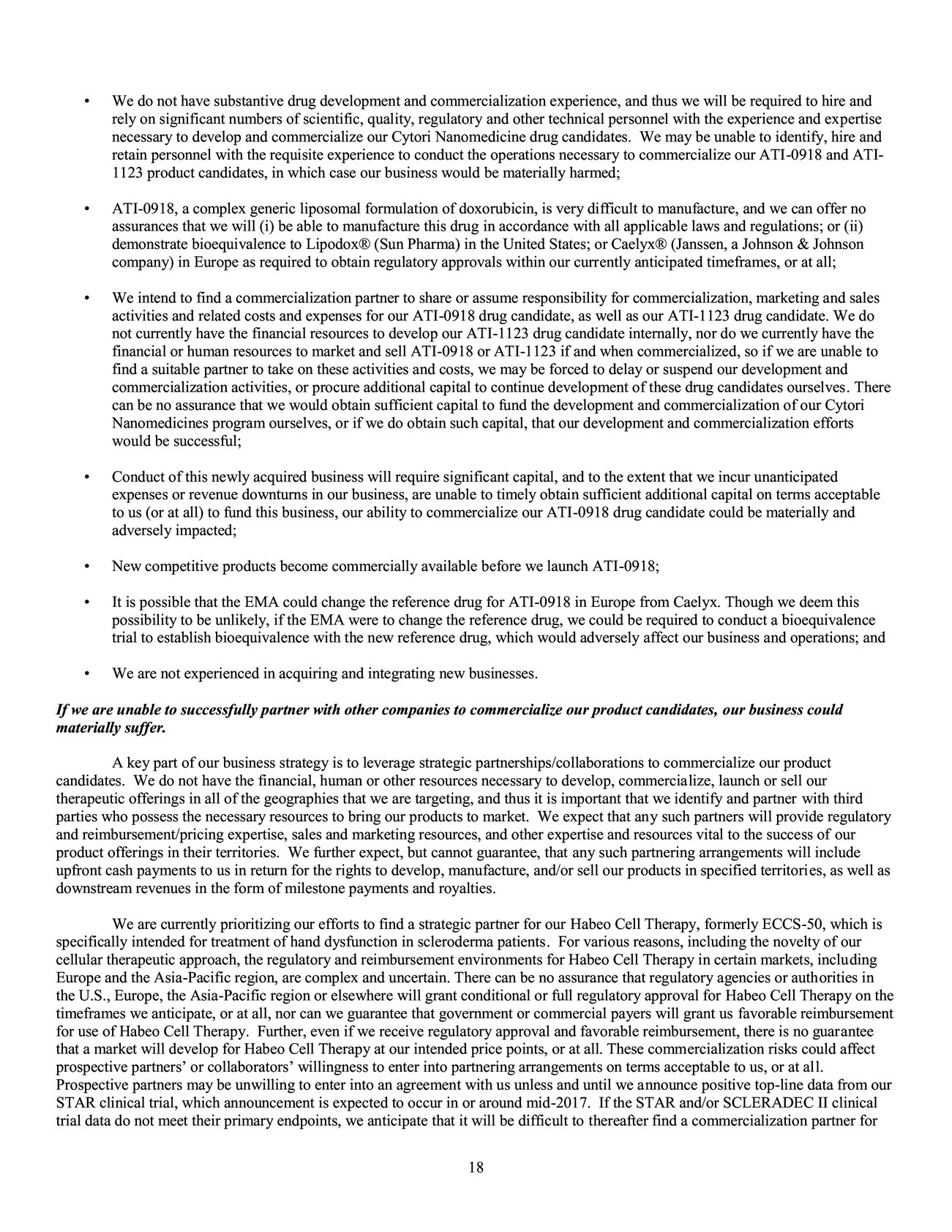 • We do not have substantive drug development and commercialization experience, and thus we will be required to hire and rely on significant numbers of scientific, quality, regulatory and other technical personnel with the experience and expertise necessary to develop and commercialize our Cytori Nanomedicine drug candidates. We may be unable to identify, hire and retain personnel with the requisite experience to conduct the operations necessary to commercialize our ATI-0918 and ATI-1123 product candidates, in which case our business would be materially harmed;

• ATI-0918, a complex generic liposomal formulation of doxorubicin, is very difficult to manufacture, and we can offer no assurances that we will (i) be able to manufacture this drug in accordance with all applicable laws and regulations; or (ii) demonstrate bioequivalence to Lipodox® (Sun Pharma) in the United States; or Caelyx® (Janssen, a Johnson & Johnson company) in Europe as required to obtain regulatory approvals within our currently anticipated timeframes, or at all;

• We intend to find a commercialization partner to share or assume responsibility for commercialization, marketing and sales activities and related costs and expenses for our ATI-0918 drug candidate, as well as our ATI-1123 drug candidate. We do not currently have the financial resources to develop our ATI-1123 drug candidate internally, nor do we currently have the financial or human resources to market and sell ATI-0918 or ATI-1123 if and when commercialized, so if we are unable to find a suitable partner to take on these activities and costs, we may be forced to delay or suspend our development and commercialization activities, or procure additional capital to continue development of these drug candidates ourselves. There can be no assurance that we would obtain sufficient capital to fund the development and commercialization of our Cytori Nanomedicines program ourselves, or if we do obtain such capital, that our development and commercialization efforts would be successful;

• Conduct of this newly acquired business will require significant capital, and to the extent that we incur unanticipated expenses or revenue downturns in our business, are unable to timely obtain sufficient additional capital on terms acceptable to us (or at all) to fund this business, our ability to commercialize our ATI-0918 drug candidate could be materially and adversely impacted;

• New competitive products become commercially available before we launch ATI-0918;

• It is possible that the EMA could change the reference drug for ATI-0918 in Europe from Caelyx. Though we deem this possibility to be unlikely, if the EMA were to change the reference drug, we could be required to conduct a bioequivalence trial to establish bioequivalence with the new reference drug, which would adversely affect our business and operations; and

• We are not experienced in acquiring and integrating new businesses.

If we are unable to successfully partner with other companies to commercialize our product candidates, our business could materially suffer.

A key part of our business strategy is to leverage strategic partnerships/collaborations to commercialize our product candidates. We do not have the financial, human or other resources necessary to develop, commercialize, launch or sell our therapeutic offerings in all of the geographies that we are targeting, and thus it is important that we identify and partner with third parties who possess the necessary resources to bring our products to market. We expect that any such partners will provide regulatory and reimbursement/pricing expertise, sales and marketing resources, and other expertise and resources vital to the success of our product offerings in their territories. We further expect, but cannot guarantee, that any such partnering arrangements will include upfront cash payments to us in return for the rights to develop, manufacture, and/or sell our products in specified territories, as well as downstream revenues in the form of milestone payments and royalties.

We are currently prioritizing our efforts to find a strategic partner for our Habeo Cell Therapy, formerly ECCS-50, which is specifically intended for treatment of hand dysfunction in scleroderma patients. For various reasons, including the novelty of our cellular therapeutic approach, the regulatory and reimbursement environments for Habeo Cell Therapy in certain markets, including Europe and the Asia-Pacific region, are complex and uncertain. There can be no assurance that regulatory agencies or authorities in the U.S., Europe, the Asia-Pacific region or elsewhere will grant conditional or full regulatory approval for Habeo Cell Therapy on the timeframes we anticipate, or at all, nor can we guarantee that government or commercial payers will grant us favorable reimbursement for use of Habeo Cell Therapy. Further, even if we receive regulatory approval and favorable reimbursement, there is no guarantee that a market will develop for Habeo Cell Therapy at our intended price points, or at all. These commercialization risks could affect prospective partners' or collaborators' willingness to enter into partnering arrangements on terms acceptable to us, or at all. Prospective partners may be unwilling to enter into an agreement with us unless and until we announce positive top-line data from our STAR clinical trial, which announcement is expected to occur in or around mid-2017. If the STAR and/or SCLERADEC II clinical trial data do not meet their primary endpoints, we anticipate that it will be difficult to thereafter find a commercialization partner for

18